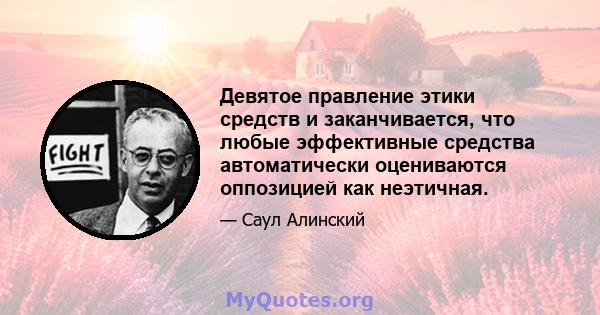 FIGHT

Девятое правление этики средств и заканчивается, что любые эффективные средства автоматически оцениваются оппозицией как неэтичная.

— Саул Алинский

MyQuotes.org